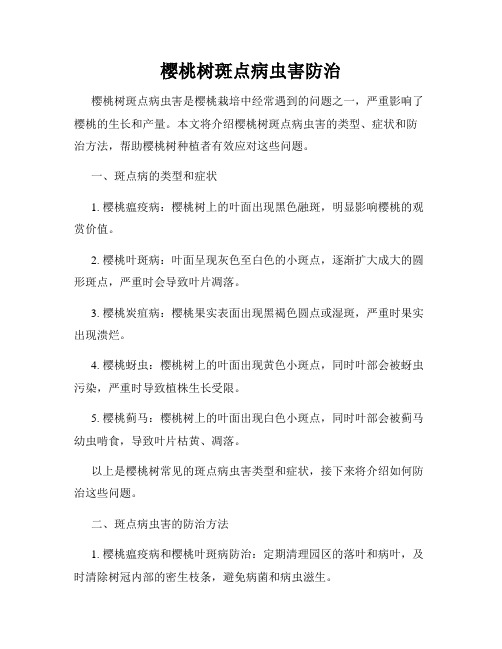 樱桃树斑点病虫害防治

樱桃树斑点病虫害是樱桃栽培中经常遇到的问题之一，严重影响了樱桃的生长和产量。本文将介绍樱桃树斑点病虫害的类型、症状和防治方法，帮助樱桃树种植者有效应对这些问题。

一、斑点病的类型和症状

1. 樱桃瘟疫病：樱桃树上的叶面出现黑色融斑，明显影响樱桃的观赏价值。

2. 樱桃叶斑病：叶面呈现灰色至白色的小斑点，逐渐扩大成大的圆形斑点，严重时会导致叶片凋落。

3. 樱桃炭疽病：樱桃果实表面出现黑褐色圆点或湿斑，严重时果实出现溃烂。

4. 樱桃蚜虫：樱桃树上的叶面出现黄色小斑点，同时叶部会被蚜虫污染，严重时导致植株生长受限。

5. 樱桃蓟马：樱桃树上的叶面出现白色小斑点，同时叶部会被蓟马幼虫啃食，导致叶片枯黄、凋落。

以上是樱桃树常见的斑点病虫害类型和症状，接下来将介绍如何防治这些问题。

二、斑点病虫害的防治方法

1. 樱桃瘟疫病和樱桃叶斑病防治：定期清理园区的落叶和病叶，及时清除树冠内部的密生枝条，避免病菌和病虫滋生。